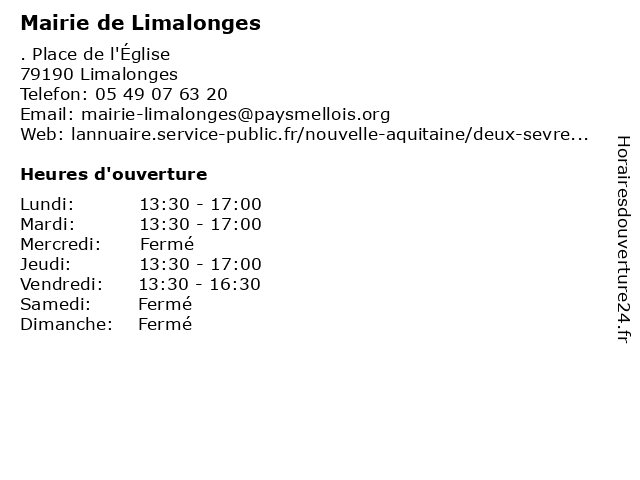 Mairie de Limalonges

. Place de l'Église
79190 Limalonges
Telefon: 05 49 07 63 20
Email: mairie-limalonges@paysmellois.org
Web: lannuaire.service-public.fr/nouvelle-aquitaine/deux-sevre...

Heures d'ouverture

| | |
|---|---|
| Lundi: | 13:30 - 17:00 |
| Mardi: | 13:30 - 17:00 |
| Mercredi: | Fermé |
| Jeudi: | 13:30 - 17:00 |
| Vendredi: | 13:30 - 16:30 |
| Samedi: | Fermé |
| Dimanche: | Fermé |

Horairesdouverture24.fr